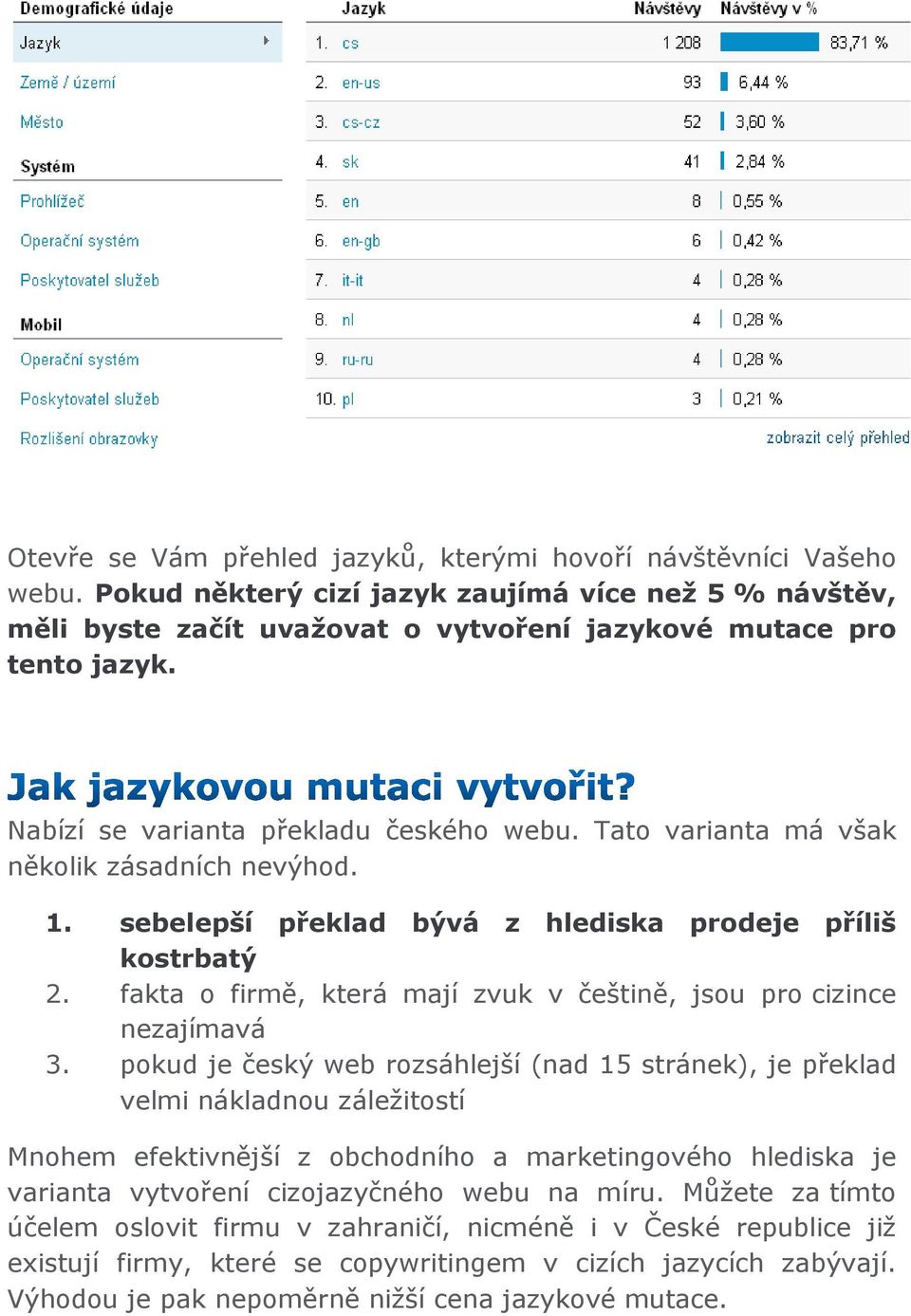 Demografické údaje
Jazyk
Země / území
Město
Systém
Prohlížeč
Operační systém
Poskytovatel služeb
Mobil
Operační systém
Poskytovatel služeb
Rozlišení obrazovky

| | Jazyk | Návštěvy | Návštěvy v % |
|---|---|---|---|
| 1. | cs | 1 208 | 83,71 % |
| 2. | en-us | 93 | 6,44 % |
| 3. | cs-cz | 52 | 3,60 % |
| 4. | sk | 41 | 2,84 % |
| 5. | en | 8 | 0,55 % |
| 6. | en-gb | 6 | 0,42 % |
| 7. | it-it | 4 | 0,28 % |
| 8. | nl | 4 | 0,28 % |
| 9. | ru-ru | 4 | 0,28 % |
| 10. | pl | 3 | 0,21 % |

zobrazit celý přehled

Otevře se Vám přehled jazyků, kterými hovoří návštěvníci Vašeho webu. Pokud některý cizí jazyk zaujímá více než 5 % návštěv, měli byste začít uvažovat o vytvoření jazykové mutace pro tento jazyk.

Jak jazykovou mutaci vytvořit?
Nabízí se varianta překladu českého webu. Tato varianta má však několik zásadních nevýhod.

1. sebelepší překlad bývá z hlediska prodeje příliš kostrbatý
2. fakta o firmě, která mají zvuk v češtině, jsou pro cizince nezajímavá
3. pokud je český web rozsáhlejší (nad 15 stránek), je překlad velmi nákladnou záležitostí

Mnohem efektivnější z obchodního a marketingového hlediska je varianta vytvoření cizojazyčného webu na míru. Můžete za tímto účelem oslovit firmu v zahraničí, nicméně i v České republice již existují firmy, které se copywritingem v cizích jazycích zabývají. Výhodou je pak nepoměrně nižší cena jazykové mutace.